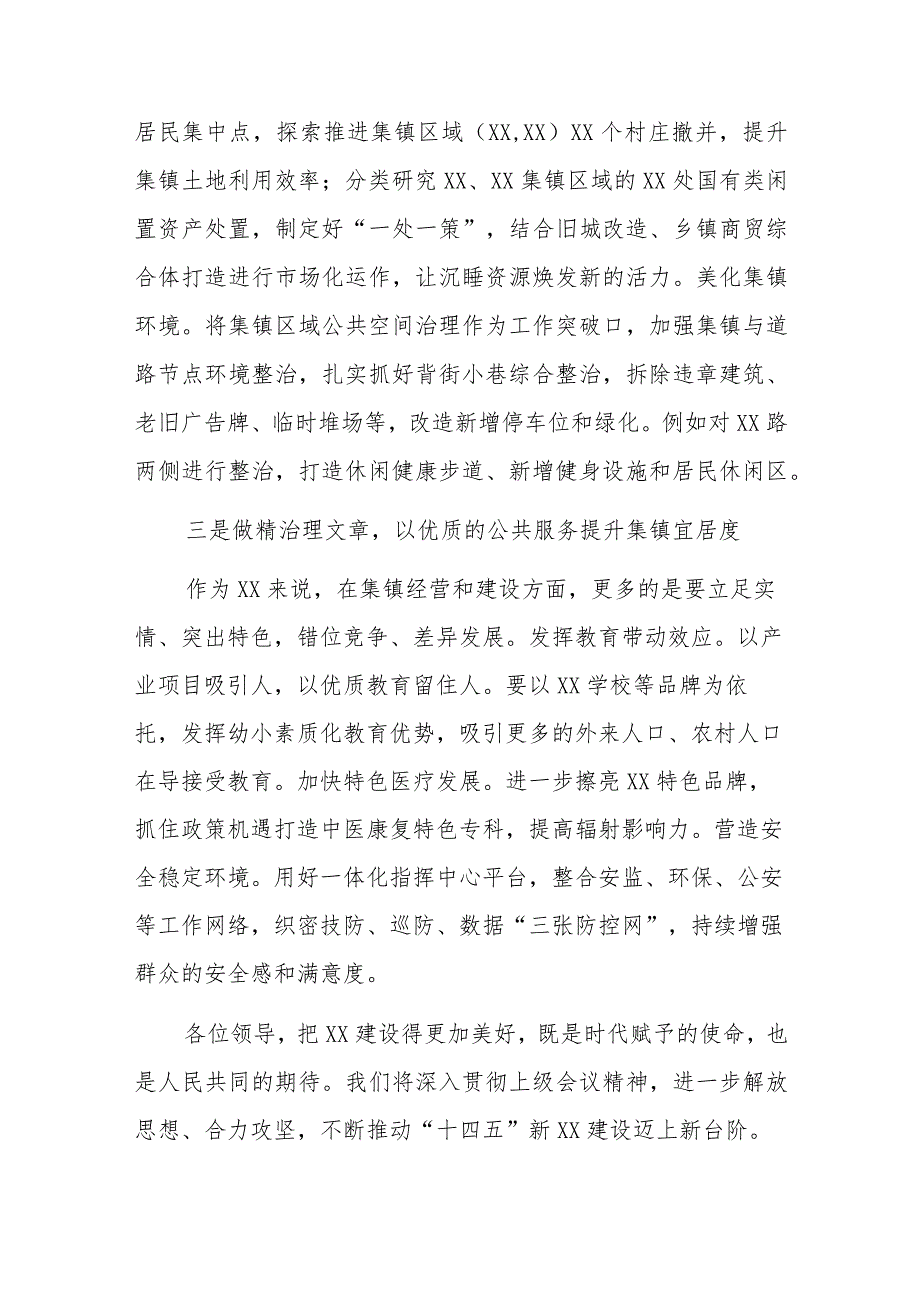 居民集中点，探索推进集镇区域（XX,XX）XX个村庄撤并，提升集镇土地利用效率；分类研究XX、XX集镇区域的XX处国有类闲置资产处置，制定好“一处一策”，结合旧城改造、乡镇商贸综合体打造进行市场化运作，让沉睡资源焕发新的活力。美化集镇环境。将集镇区域公共空间治理作为工作突破口，加强集镇与道路节点环境整治，扎实抓好背街小巷综合整治，拆除违章建筑、老旧广告牌、临时堆场等，改造新增停车位和绿化。例如对XX路两侧进行整治，打造休闲健康步道、新增健身设施和居民休闲区。

三是做精治理文章，以优质的公共服务提升集镇宜居度

作为XX来说，在集镇经营和建设方面，更多的是要立足实情、突出特色，错位竞争、差异发展。发挥教育带动效应。以产业项目吸引人，以优质教育留住人。要以XX学校等品牌为依托，发挥幼小素质化教育优势，吸引更多的外来人口、农村人口在导接受教育。加快特色医疗发展。进一步擦亮XX特色品牌，抓住政策机遇打造中医康复特色专科，提高辐射影响力。营造安全稳定环境。用好一体化指挥中心平台，整合安监、环保、公安等工作网络，织密技防、巡防、数据“三张防控网”，持续增强群众的安全感和满意度。

各位领导，把XX建设得更加美好，既是时代赋予的使命，也是人民共同的期待。我们将深入贯彻上级会议精神，进一步解放思想、合力攻坚，不断推动“十四五”新XX建设迈上新台阶。